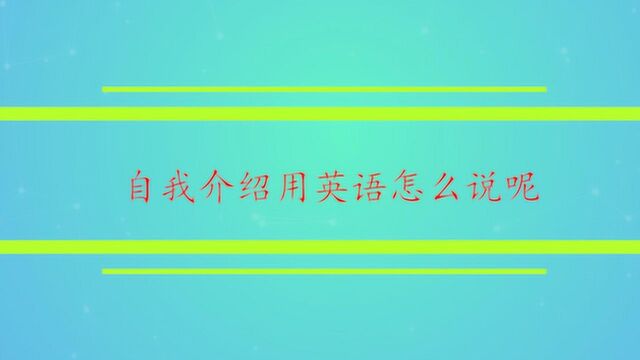 自我介绍用英语怎么说呢